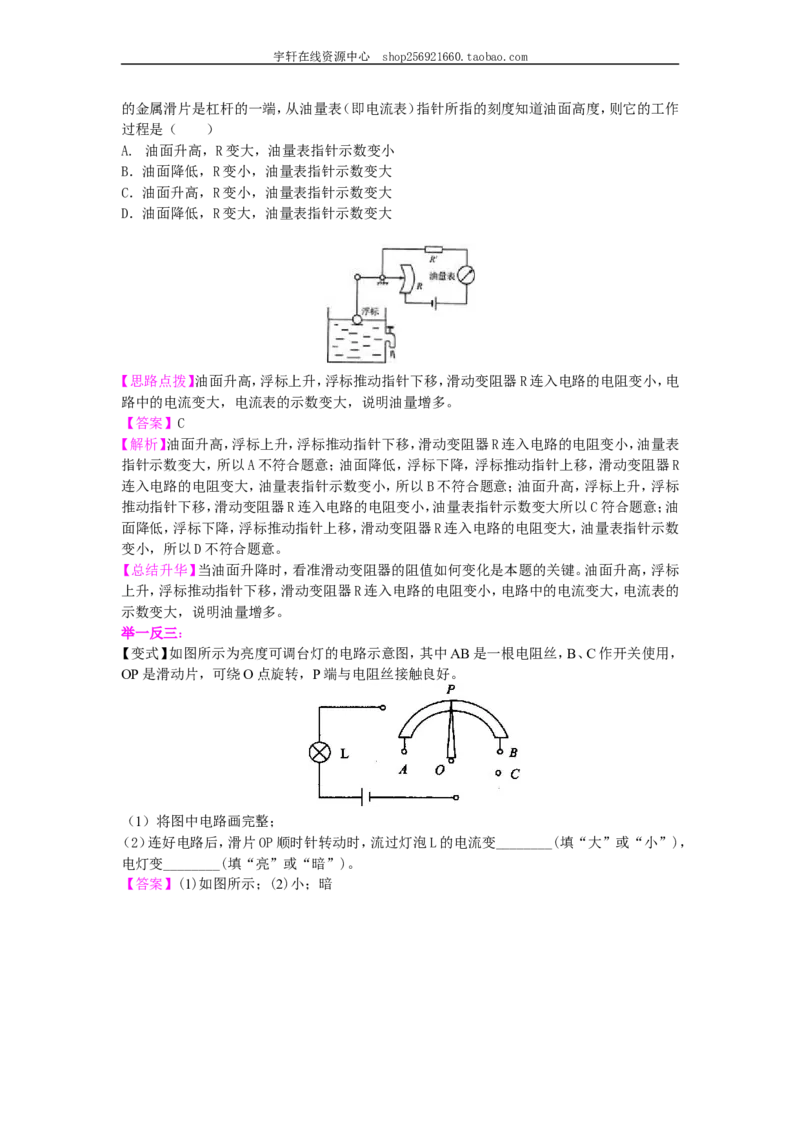 宇轩在线资源中心 shop256921660.taobao.com

的金属滑片是杠杆的一端，从油量表（即电流表）指针所指的刻度知道油面高度，则它的工作过程是（　　）

A. 油面升高，R 变大，油量表指针示数变小
B. 油面降低，R 变小，油量表指针示数变大
C. 油面升高，R 变小，油量表指针示数变大
D. 油面降低，R 变大，油量表指针示数变大

R'
油量表
R
浮标

【思路点拨】油面升高，浮标上升，浮标推动指针下移，滑动变阻器 R 连入电路的电阻变小，电路中的电流变大，电流表的示数变大，说明油量增多。

【答案】C

【解析】油面升高，浮标上升，浮标推动指针下移，滑动变阻器 R 连入电路的电阻变小，油量表指针示数变大，所以 A 不符合题意；油面降低，浮标下降，浮标推动指针上移，滑动变阻器 R 连入电路的电阻变大，油量表指针示数变小，所以 B 不符合题意；油面升高，浮标上升，浮标推动指针下移，滑动变阻器 R 连入电路的电阻变小，油量表指针示数变大所以 C 符合题意；油面降低，浮标下降，浮标推动指针上移，滑动变阻器 R 连入电路的电阻变大，油量表指针示数变小，所以 D 不符合题意。

【总结升华】当油面升降时，看准滑动变阻器的阻值如何变化是本题的关键。油面升高，浮标上升，浮标推动指针下移，滑动变阻器 R 连入电路的电阻变小，电路中的电流变大，电流表的示数变大，说明油量增多。

举一反三：

【变式】如图所示为亮度可调台灯的电路示意图，其中 AB 是一根电阻丝，B、C 作开关使用，OP 是滑动片，可绕 O 点旋转，P 端与电阻丝接触良好。

P
L
A O B
C

（1）将图中电路画完整；
（2）连好电路后，滑片 OP 顺时针转动时，流过灯泡 L 的电流变________（填“大”或“小”），电灯变________（填“亮”或“暗”）。

【答案】(1)如图所示；(2)小；暗